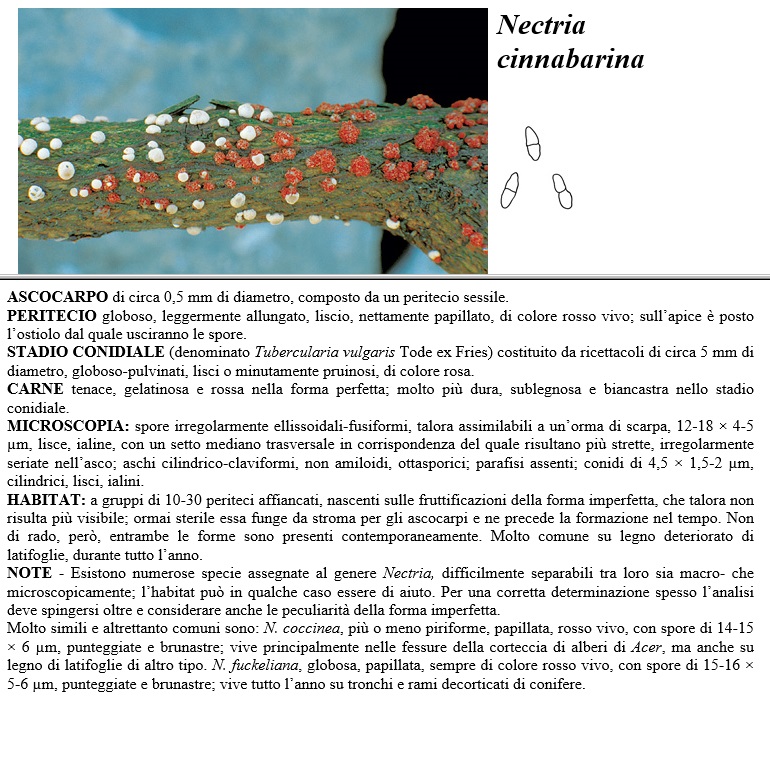 Nectria cinnabarina

ASCOCARPO di circa 0,5 mm di diametro, composto da un peritecio sessile.
PERITECIO globoso, leggermente allungato, liscio, nettamente papillato, di colore rosso vivo; sull'apice è posto l'ostiolo dal quale usciranno le spore.
STADIO CONIDIALE (denominato Tubercularia vulgaris Tode ex Fries) costituito da ricettacoli di circa 5 mm di diametro, globoso-pulvinati, lisci o minutamente pruinosi, di colore rosa.
CARNE tenace, gelatinosa e rossa nella forma perfetta; molto più dura, sublegnosa e biancastra nello stadio conidiale.
MICROSCOPIA: spore irregolarmente ellissoidali-fusiformi, talora assimilabili a un'orma di scarpa, 12-18 × 4-5 µm, lisce, ialine, con un setto mediano trasversale in corrispondenza del quale risultano più strette, irregolarmente seriate nell'asco; aschi cilindrico-claviformi, non amiloidi, ottasporici; parafisi assenti; conidi di 4,5 × 1,5-2 µm, cilindrici, lisci, ialini.
HABITAT: a gruppi di 10-30 periteci affiancati, nascenti sulle fruttificazioni della forma imperfetta, che talora non risulta più visibile; ormai sterile essa funge da stroma per gli ascocarpi e ne precede la formazione nel tempo. Non di rado, però, entrambe le forme sono presenti contemporaneamente. Molto comune su legno deteriorato di latifoglie, durante tutto l'anno.
NOTE - Esistono numerose specie assegnate al genere Nectria, difficilmente separabili tra loro sia macro- che microscopicamente; l'habitat può in qualche caso essere di aiuto. Per una corretta determinazione spesso l'analisi deve spingersi oltre e considerare anche le peculiarità della forma imperfetta.
Molto simili e altrettanto comuni sono: N. coccinea, più o meno piriforme, papillata, rosso vivo, con spore di 14-15 × 6 µm, punteggiate e brunastre; vive principalmente nelle fessure della corteccia di alberi di Acer, ma anche su legno di latifoglie di altro tipo. N. fuckeliana, globosa, papillata, sempre di colore rosso vivo, con spore di 15-16 × 5-6 µm, punteggiate e brunastre; vive tutto l'anno su tronchi e rami decorticati di conifere.